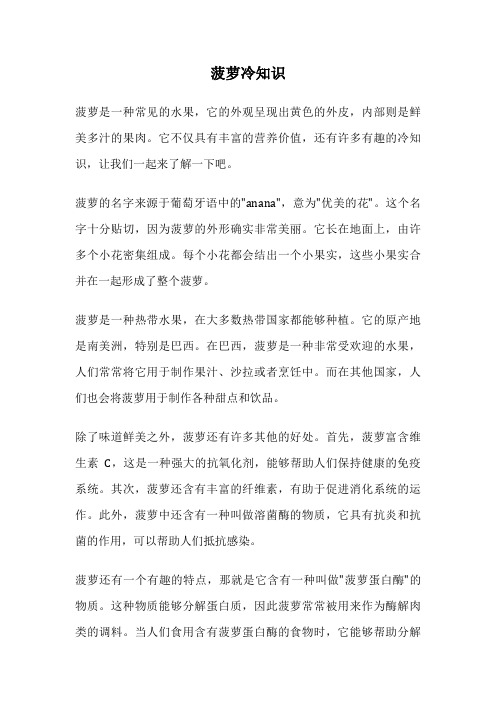 菠萝冷知识

菠萝是一种常见的水果，它的外观呈现出黄色的外皮，内部则是鲜美多汁的果肉。它不仅具有丰富的营养价值，还有许多有趣的冷知识，让我们一起来了解一下吧。

菠萝的名字来源于葡萄牙语中的"anana"，意为"优美的花"。这个名字十分贴切，因为菠萝的外形确实非常美丽。它长在地面上，由许多个小花密集组成。每个小花都会结出一个小果实，这些小果实合并在一起形成了整个菠萝。

菠萝是一种热带水果，在大多数热带国家都能够种植。它的原产地是南美洲，特别是巴西。在巴西，菠萝是一种非常受欢迎的水果，人们常常将它用于制作果汁、沙拉或者烹饪中。而在其他国家，人们也会将菠萝用于制作各种甜点和饮品。

除了味道鲜美之外，菠萝还有许多其他的好处。首先，菠萝富含维生素 C，这是一种强大的抗氧化剂，能够帮助人们保持健康的免疫系统。其次，菠萝还含有丰富的纤维素，有助于促进消化系统的运作。此外，菠萝中还含有一种叫做溶菌酶的物质，它具有抗炎和抗菌的作用，可以帮助人们抵抗感染。

菠萝还有一个有趣的特点，那就是它含有一种叫做"菠萝蛋白酶"的物质。这种物质能够分解蛋白质，因此菠萝常常被用来作为酶解肉类的调料。当人们食用含有菠萝蛋白酶的食物时，它能够帮助分解